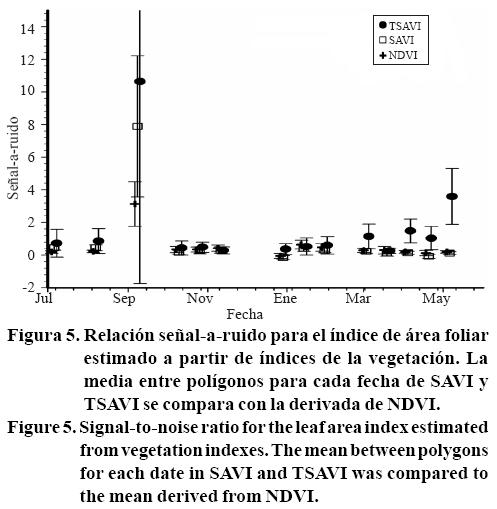 TSAVI
SAVI
NDVI

14
12
10
8
6
4
2
0
-2

Señal-a-ruido

Jul
Sep
Nov
Ene
Mar
May

Fecha

Figura 5. Relación señal-a-ruido para el índice de área foliar estimado a partir de índices de la vegetación. La media entre polígonos para cada fecha de SAVI y TSAVI se compara con la derivada de NDVI.

Figure 5. Signal-to-noise ratio for the leaf area index estimated from vegetation indexes. The mean between polygons for each date in SAVI and TSAVI was compared to the mean derived from NDVI.